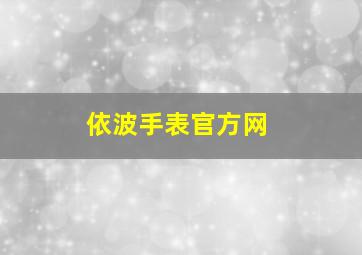 依波手表官方网